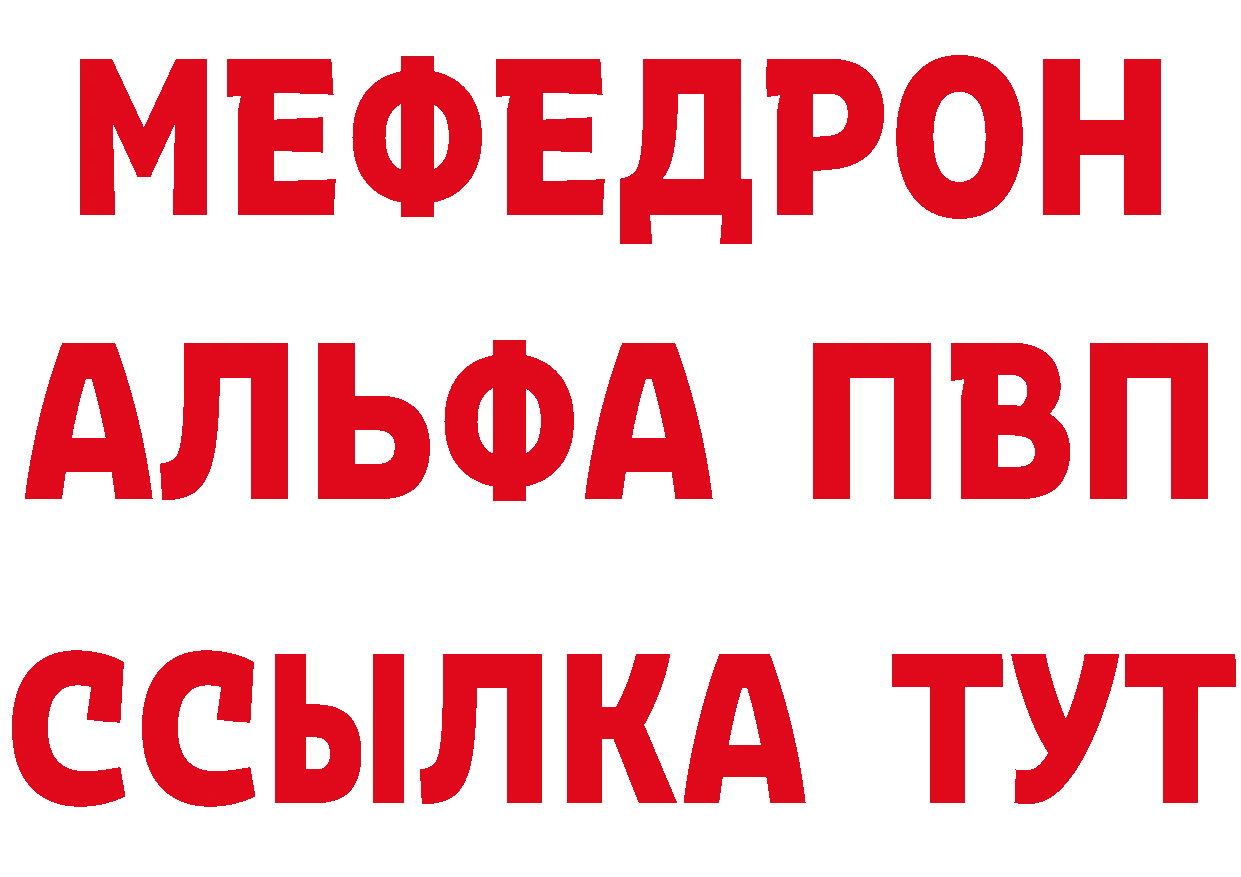 МЕФЕДРОН
АЛЬФА ПВП
ССЫЛКА ТУТ